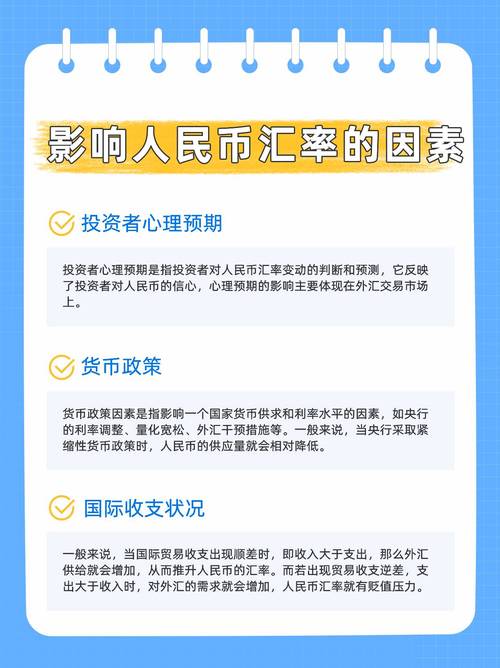 影响人民币汇率的因素

投资者心理预期

投资者心理预期是指投资者对人民币汇率变动的判断和预测，它反映了投资者对人民币的信心，心理预期的影响主要体现在外汇交易市场上。

货币政策

货币政策因素是指影响一个国家货币供求和利率水平的因素，如央行的利率调整、量化宽松、外汇干预措施等。一般来说，当央行采取紧缩性货币政策时，人民币的供应量就会相对降低。

国际收支状况

一般来说，当国际贸易收支出现顺差时，即收入大于支出，那么外汇供给就会增加，从而推升人民币的汇率。而若出现贸易收支逆差，支出大于收入时，对外汇的需求就会增加，人民币汇率就有贬值压力。